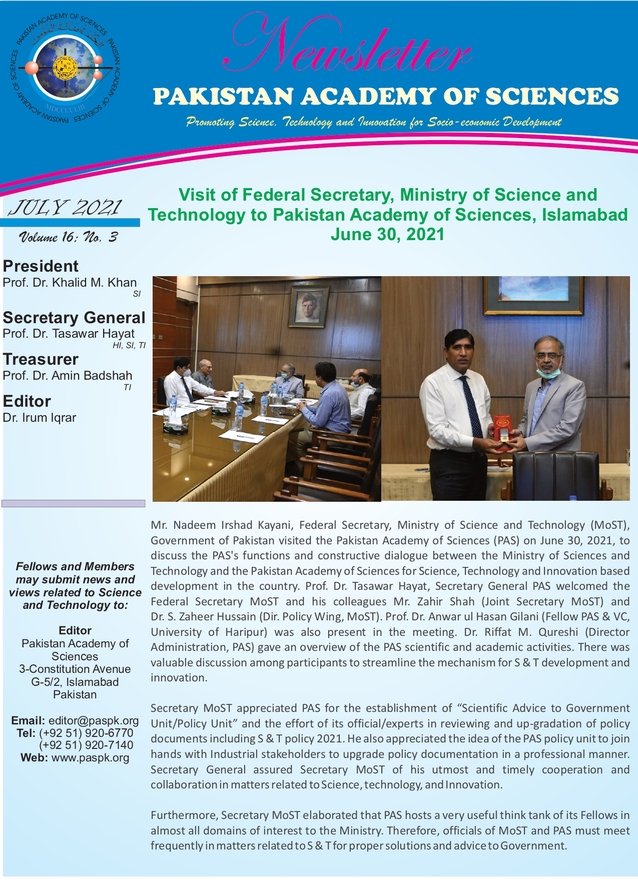 PAKISTAN ACADEMY OF SCIENCES

Newsletter

PAKISTAN ACADEMY OF SCIENCES

Promoting Science, Technology and Innovation for Socio-economic Development

JULY 2021

Volume 16: No. 3

President
Prof. Dr. Khalid M. Khan
SI

Secretary General
Prof. Dr. Tasawar Hayat
HI, SI, TI

Treasurer
Prof. Dr. Amin Badshah
TI

Editor
Dr. Irum Iqrar

Fellows and Members may submit news and views related to Science and Technology to:

Editor
Pakistan Academy of Sciences
3-Constitution Avenue
G-5/2, Islamabad
Pakistan

Email: editor@paspk.org
Tel: (+92 51) 920-6770
(+92 51) 920-7140
Web: www.paspk.org

Visit of Federal Secretary, Ministry of Science and Technology to Pakistan Academy of Sciences, Islamabad
June 30, 2021

Mr. Nadeem Irshad Kayani, Federal Secretary, Ministry of Science and Technology (MoST), Government of Pakistan visited the Pakistan Academy of Sciences (PAS) on June 30, 2021, to discuss the PAS's functions and constructive dialogue between the Ministry of Sciences and Technology and the Pakistan Academy of Sciences for Science, Technology and Innovation based development in the country. Prof. Dr. Tasawar Hayat, Secretary General PAS welcomed the Federal Secretary MoST and his colleagues Mr. Zahir Shah (Joint Secretary MoST) and Dr. S. Zaheer Hussain (Dir. Policy Wing, MoST). Prof. Dr. Anwar ul Hasan Gilani (Fellow PAS & VC, University of Haripur) was also present in the meeting. Dr. Riffat M. Qureshi (Director Administration, PAS) gave an overview of the PAS scientific and academic activities. There was valuable discussion among participants to streamline the mechanism for S & T development and innovation.

Secretary MoST appreciated PAS for the establishment of "Scientific Advice to Government Unit/Policy Unit" and the effort of its official/experts in reviewing and up-gradation of policy documents including S & T policy 2021. He also appreciated the idea of the PAS policy unit to join hands with Industrial stakeholders to upgrade policy documentation in a professional manner. Secretary General assured Secretary MoST of his utmost and timely cooperation and collaboration in matters related to Science, technology, and Innovation.

Furthermore, Secretary MoST elaborated that PAS hosts a very useful think tank of its Fellows in almost all domains of interest to the Ministry. Therefore, officials of MoST and PAS must meet frequently in matters related to S & T for proper solutions and advice to Government.